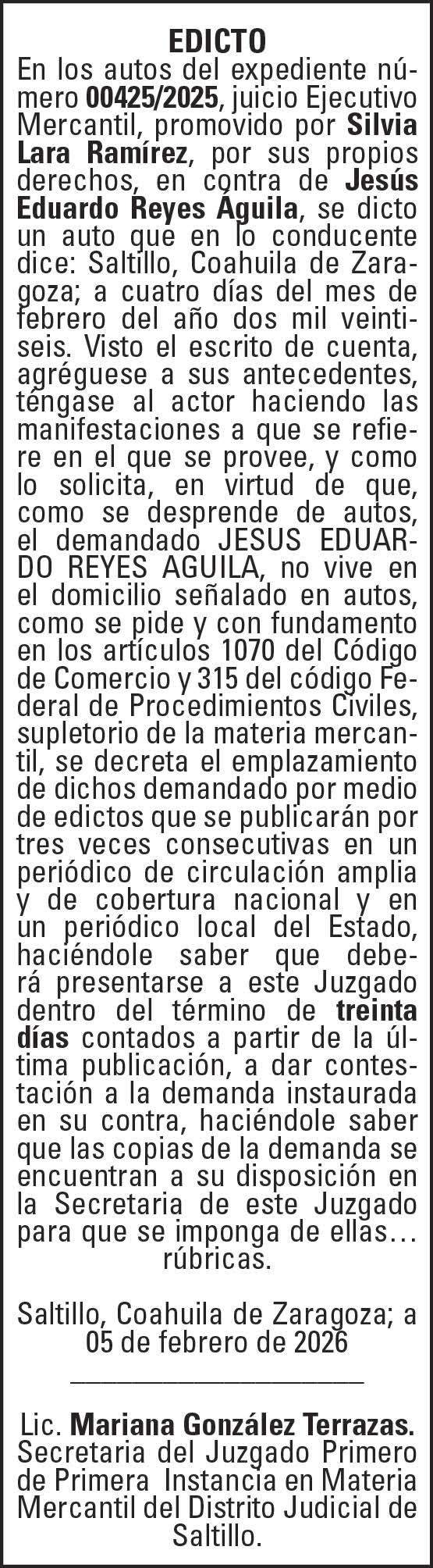 EDICTO

En los autos del expediente número 00425/2025, juicio Ejecutivo Mercantil, promovido por Silvia Lara Ramírez, por sus propios derechos, en contra de Jesús Eduardo Reyes Águila, se dicto un auto que en lo conducente dice: Saltillo, Coahuila de Zaragoza; a cuatro días del mes de febrero del año dos mil veintiseis. Visto el escrito de cuenta, agréguese a sus antecedentes, téngase al actor haciendo las manifestaciones a que se refiere en el que se provee, y como lo solicita, en virtud de que, como se desprende de autos, el demandado JESUS EDUARDO REYES AGUILA, no vive en el domicilio señalado en autos, como se pide y con fundamento en los artículos 1070 del Código de Comercio y 315 del código Federal de Procedimientos Civiles, supletorio de la materia mercantil, se decreta el emplazamiento de dichos demandado por medio de edictos que se publicarán por tres veces consecutivas en un periódico de circulación amplia y de cobertura nacional y en un periódico local del Estado, haciéndole saber que deberá presentarse a este Juzgado dentro del término de treinta días contados a partir de la última publicación, a dar contestación a la demanda instaurada en su contra, haciéndole saber que las copias de la demanda se encuentran a su disposición en la Secretaria de este Juzgado para que se imponga de ellas… rúbricas.

Saltillo, Coahuila de Zaragoza; a 05 de febrero de 2026

Lic. Mariana González Terrazas.
Secretaria del Juzgado Primero de Primera Instancia en Materia Mercantil del Distrito Judicial de Saltillo.